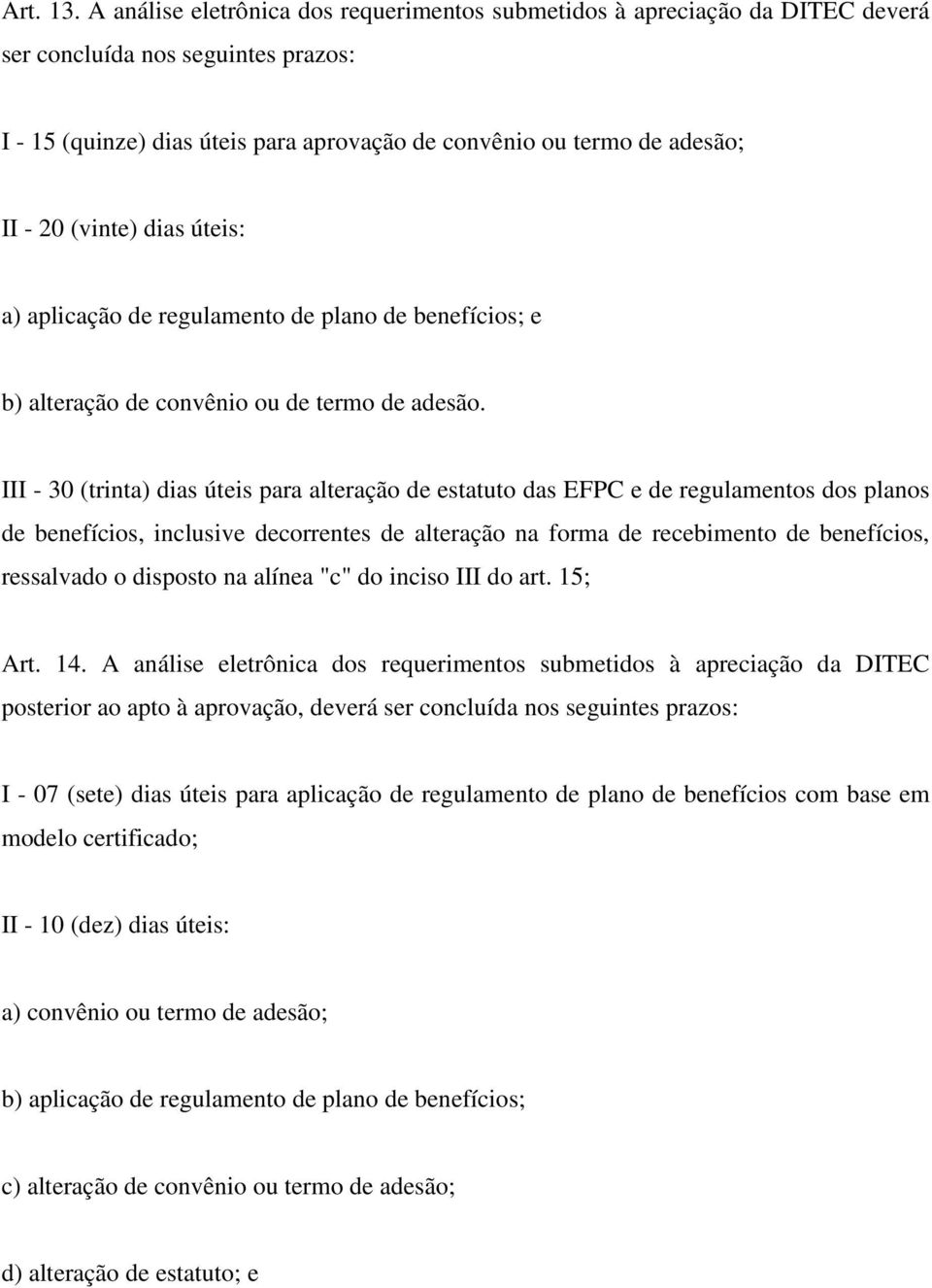 Art. 13. A análise eletrônica dos requerimentos submetidos à apreciação da DITEC deverá ser concluída nos seguintes prazos:

I - 15 (quinze) dias úteis para aprovação de convênio ou termo de adesão;

II - 20 (vinte) dias úteis:

a) aplicação de regulamento de plano de benefícios; e

b) alteração de convênio ou de termo de adesão.

III - 30 (trinta) dias úteis para alteração de estatuto das EFPC e de regulamentos dos planos de benefícios, inclusive decorrentes de alteração na forma de recebimento de benefícios, ressalvado o disposto na alínea "c" do inciso III do art. 15;

Art. 14. A análise eletrônica dos requerimentos submetidos à apreciação da DITEC posterior ao apto à aprovação, deverá ser concluída nos seguintes prazos:

I - 07 (sete) dias úteis para aplicação de regulamento de plano de benefícios com base em modelo certificado;

II - 10 (dez) dias úteis:

a) convênio ou termo de adesão;

b) aplicação de regulamento de plano de benefícios;

c) alteração de convênio ou termo de adesão;

d) alteração de estatuto; e